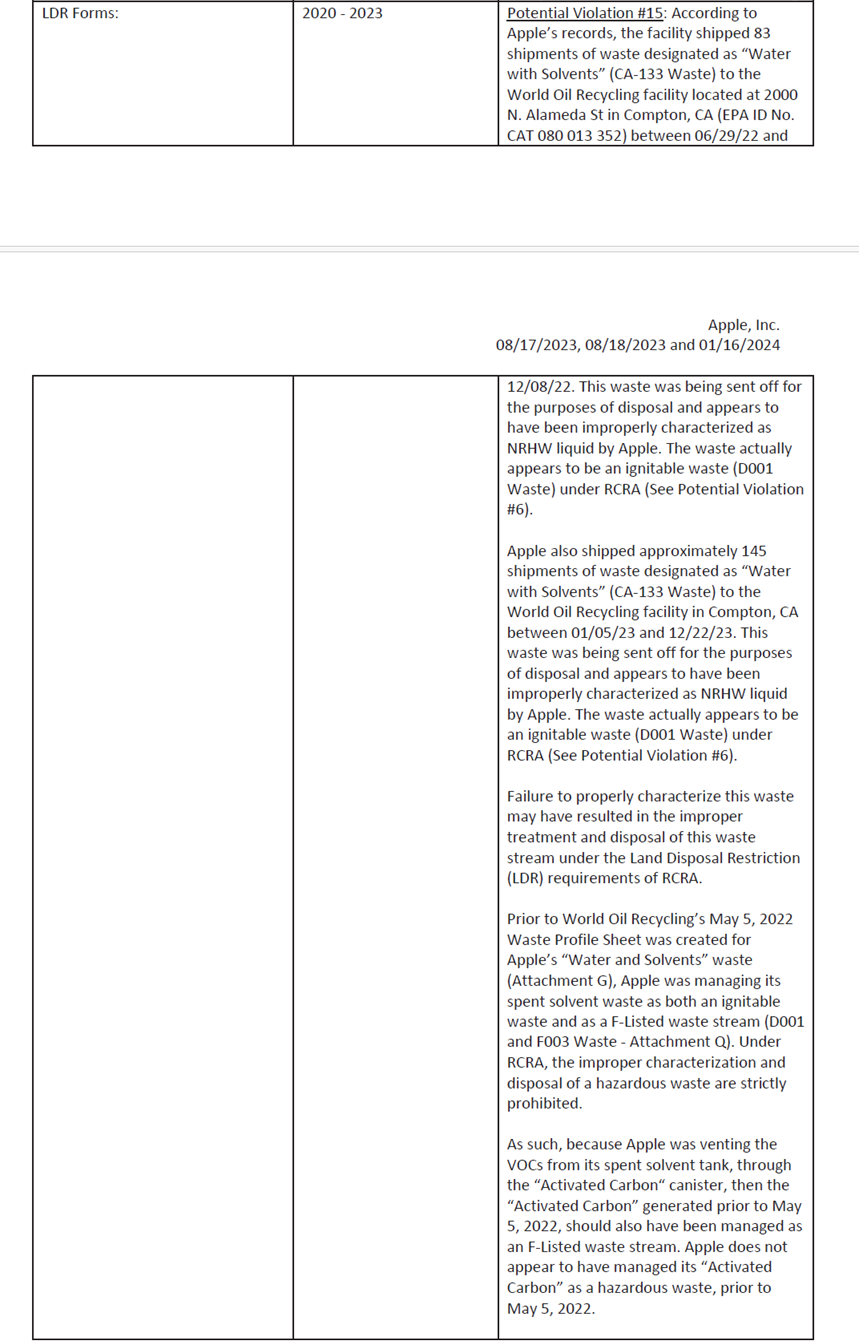 | LDR Forms: | 2020 - 2023 | Potential Violation #15: According to Apple's records, the facility shipped 83 shipments of waste designated as "Water with Solvents" (CA-133 Waste) to the World Oil Recycling facility located at 2000 N. Alameda St in Compton, CA (EPA ID No. CAT 080 013 352) between 06/29/22 and |
|---|---|---|

Apple, Inc.
08/17/2023, 08/18/2023 and 01/16/2024

| | | 12/08/22. This waste was being sent off for the purposes of disposal and appears to have been improperly characterized as NRHW liquid by Apple. The waste actually appears to be an ignitable waste (D001 Waste) under RCRA (See Potential Violation #6).<br><br>Apple also shipped approximately 145 shipments of waste designated as "Water with Solvents" (CA-133 Waste) to the World Oil Recycling facility in Compton, CA between 01/05/23 and 12/22/23. This waste was being sent off for the purposes of disposal and appears to have been improperly characterized as NRHW liquid by Apple. The waste actually appears to be an ignitable waste (D001 Waste) under RCRA (See Potential Violation #6).<br><br>Failure to properly characterize this waste may have resulted in the improper treatment and disposal of this waste stream under the Land Disposal Restriction (LDR) requirements of RCRA.<br><br>Prior to World Oil Recycling's May 5, 2022 Waste Profile Sheet was created for Apple's "Water and Solvents" waste (Attachment G), Apple was managing its spent solvent waste as both an ignitable waste and as a F-Listed waste stream (D001 and F003 Waste - Attachment Q). Under RCRA, the improper characterization and disposal of a hazardous waste are strictly prohibited.<br><br>As such, because Apple was venting the VOCs from its spent solvent tank, through the "Activated Carbon" canister, then the "Activated Carbon" generated prior to May 5, 2022, should also have been managed as an F-Listed waste stream. Apple does not appear to have managed its "Activated Carbon" as a hazardous waste, prior to May 5, 2022. |
|---|---|---|